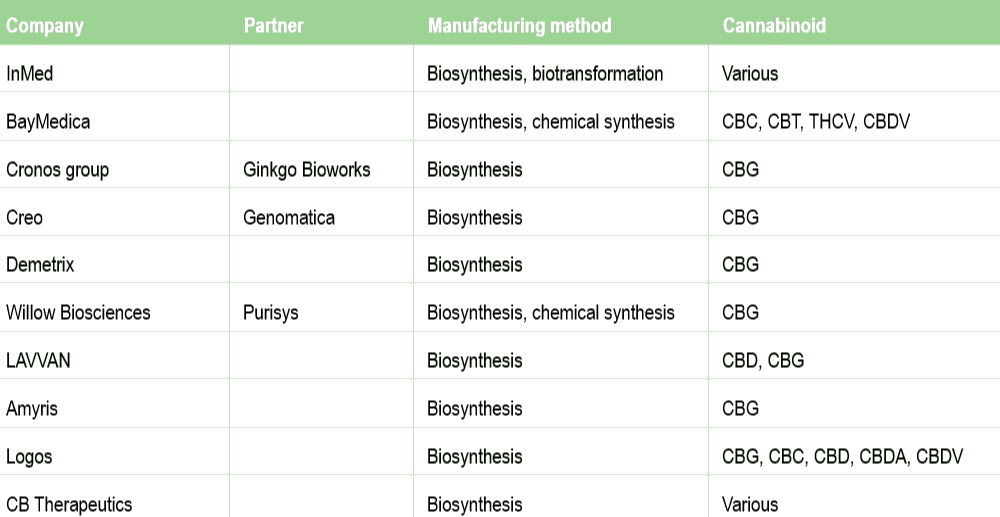 | Company | Partner | Manufacturing method | Cannabinoid |
|---|---|---|---|
| InMed | | Biosynthesis, biotransformation | Various |
| BayMedica | | Biosynthesis, chemical synthesis | CBC, CBT, THCV, CBDV |
| Cronos group | Ginkgo Bioworks | Biosynthesis | CBG |
| Creo | Genomatica | Biosynthesis | CBG |
| Demetrix | | Biosynthesis | CBG |
| Willow Biosciences | Purisys | Biosynthesis, chemical synthesis | CBG |
| LAVVAN | | Biosynthesis | CBD, CBG |
| Amyris | | Biosynthesis | CBG |
| Logos | | Biosynthesis | CBG, CBC, CBD, CBDA, CBDV |
| CB Therapeutics | | Biosynthesis | Various |